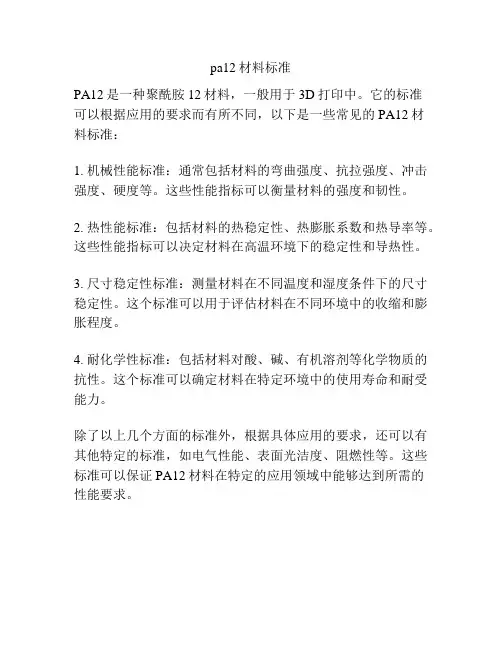 pa12 材料标准

PA12 是一种聚酰胺 12 材料，一般用于 3D 打印中。它的标准可以根据应用的要求而有所不同，以下是一些常见的 PA12 材料标准：

1. 机械性能标准：通常包括材料的弯曲强度、抗拉强度、冲击强度、硬度等。这些性能指标可以衡量材料的强度和韧性。

2. 热性能标准：包括材料的热稳定性、热膨胀系数和热导率等。这些性能指标可以决定材料在高温环境下的稳定性和导热性。

3. 尺寸稳定性标准：测量材料在不同温度和湿度条件下的尺寸稳定性。这个标准可以用于评估材料在不同环境中的收缩和膨胀程度。

4. 耐化学性标准：包括材料对酸、碱、有机溶剂等化学物质的抗性。这个标准可以确定材料在特定环境中的使用寿命和耐受能力。

除了以上几个方面的标准外，根据具体应用的要求，还可以有其他特定的标准，如电气性能、表面光洁度、阻燃性等。这些标准可以保证 PA12 材料在特定的应用领域中能够达到所需的性能要求。